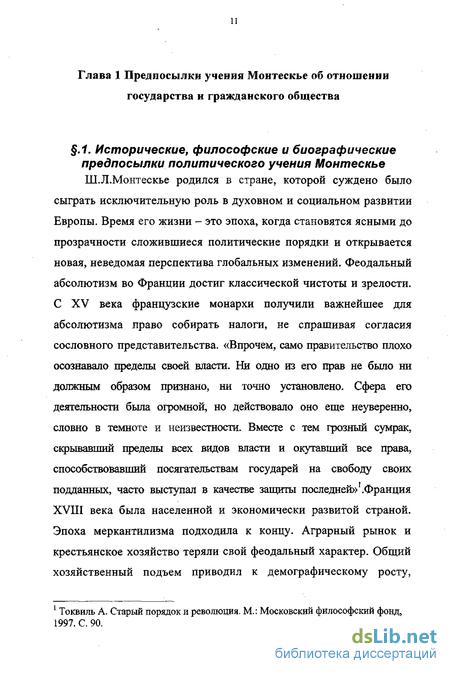 11

Глава 1 Предпосылки учения Монтескье об отношении государства и гражданского общества

§.1. Исторические, философские и биографические предпосылки политического учения Монтескье

Ш.Л.Монтескье родился в стране, которой суждено было сыграть исключительную роль в духовном и социальном развитии Европы. Время его жизни – это эпоха, когда становятся ясными до прозрачности сложившиеся политические порядки и открывается новая, неведомая перспектива глобальных изменений. Феодальный абсолютизм во Франции достиг классической чистоты и зрелости. С XV века французские монархи получили важнейшее для абсолютизма право собирать налоги, не спрашивая согласия сословного представительства. «Впрочем, само правительство плохо осознавало пределы своей власти. Ни одно из его прав не было ни должным образом признано, ни точно установлено. Сфера его деятельности была огромной, но действовало оно еще неуверенно, словно в темноте и неизвестности. Вместе с тем грозный сумрак, скрывавший пределы всех видов власти и окутавший все права, способствовавший посягательствам государей на свободу своих подданных, часто выступал в качестве защиты последней»$^1$.Франция XVIII века была населенной и экономически развитой страной. Эпоха меркантилизма подходила к концу. Аграрный рынок и крестьянское хозяйство теряли свой феодальный характер. Общий хозяйственный подъем приводил к демографическому росту,

$^1$ Токвиль А. Старый порядок и революция. М.: Московский философский фонд, 1997. С. 90.

dsLib.net
библиотека диссертаций